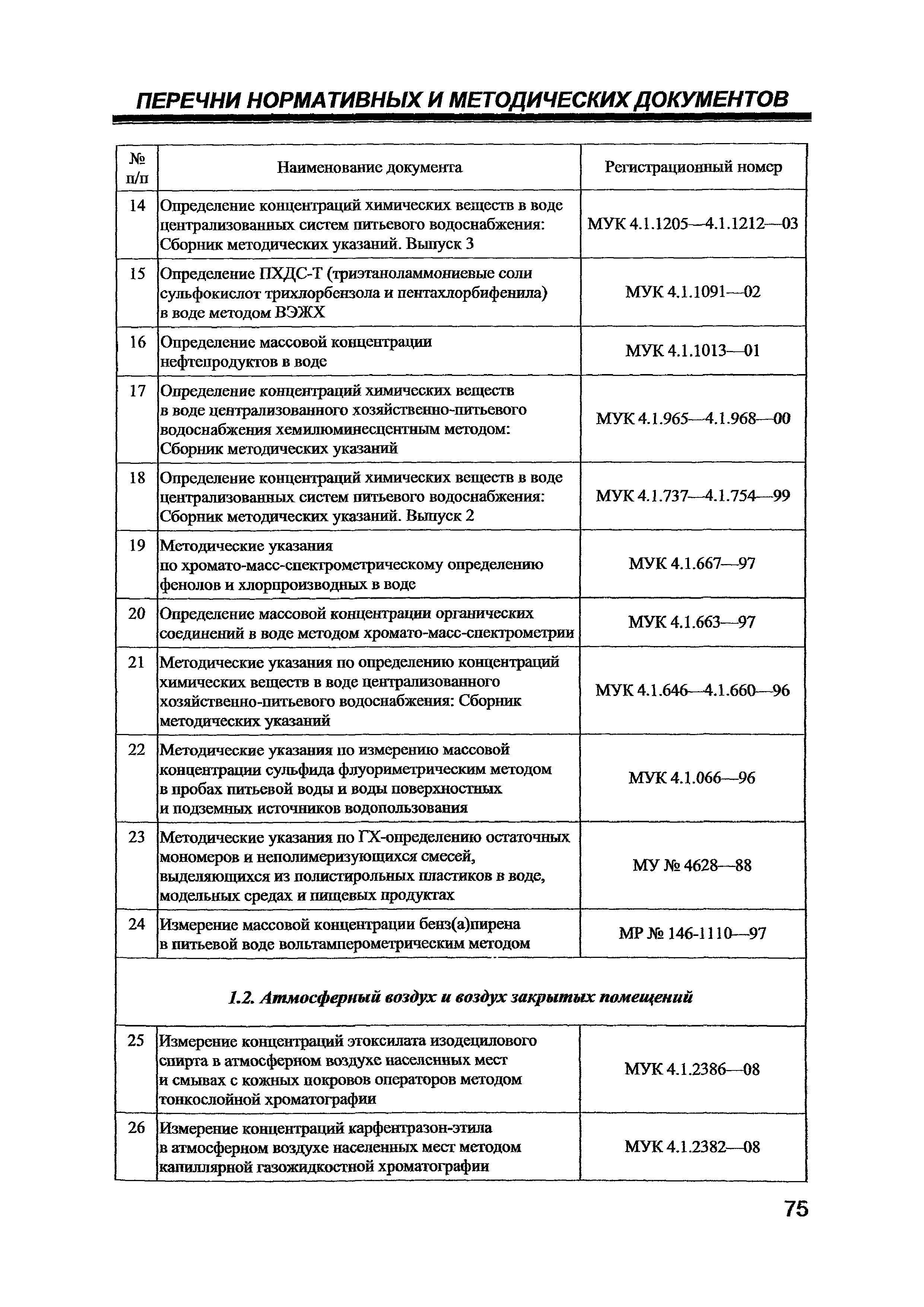 ПЕРЕЧНИ НОРМАТИВНЫХ И МЕТОДИЧЕСКИХ ДОКУМЕНТОВ

| № п/п | Наименование документа | Регистрационный номер |
|---|---|---|
| 14 | Определение концентраций химических веществ в воде централизованных систем питьевого водоснабжения: Сборник методических указаний. Выпуск 3 | МУК 4.1.1205—4.1.1212—03 |
| 15 | Определение ПХДС-Т (триэтаноламмониевые соли сульфокислот трихлорбензола и пентахлорбифенила) в воде методом ВЭЖХ | МУК 4.1.1091—02 |
| 16 | Определение массовой концентрации нефтепродуктов в воде | МУК 4.1.1013—01 |
| 17 | Определение концентраций химических веществ в воде централизованного хозяйственно-питьевого водоснабжения хемилюминесцентным методом: Сборник методических указаний | МУК 4.1.965—4.1.968—00 |
| 18 | Определение концентраций химических веществ в воде централизованных систем питьевого водоснабжения: Сборник методических указаний. Выпуск 2 | МУК 4.1.737—4.1.754—99 |
| 19 | Методические указания по хромато-масс-спектрометрическому определению фенолов и хлорпроизводных в воде | МУК 4.1.667—97 |
| 20 | Определение массовой концентрации органических соединений в воде методом хромато-масс-спектрометрии | МУК 4.1.663—97 |
| 21 | Методические указания по определению концентраций химических веществ в воде централизованного хозяйственно-питьевого водоснабжения: Сборник методических указаний | МУК 4.1.646—4.1.660—96 |
| 22 | Методические указания по измерению массовой концентрации сульфида флуориметрическим методом в пробах питьевой воды и воды поверхностных и подземных источников водопользования | МУК 4.1.066—96 |
| 23 | Методические указания по ГХ-определению остаточных мономеров и неполимеризующихся смесей, выделяющихся из полистирольных пластиков в воде, модельных средах и пищевых продуктах | МУ № 4628—88 |
| 24 | Измерение массовой концентрации бенз(а)пирена в питьевой воде вольтамперометрическим методом | МР № 146-1110—97 |
| 1.2. Атмосферный воздух и воздух закрытых помещений | | |
| 25 | Измерение концентраций этоксилата изодецилового спирта в атмосферном воздухе населенных мест и смывах с кожных покровов операторов методом тонкослойной хроматографии | МУК 4.1.2386—08 |
| 26 | Измерение концентраций карфентразон-этила в атмосферном воздухе населенных мест методом капиллярной газожидкостной хроматографии | МУК 4.1.2382—08 |

75